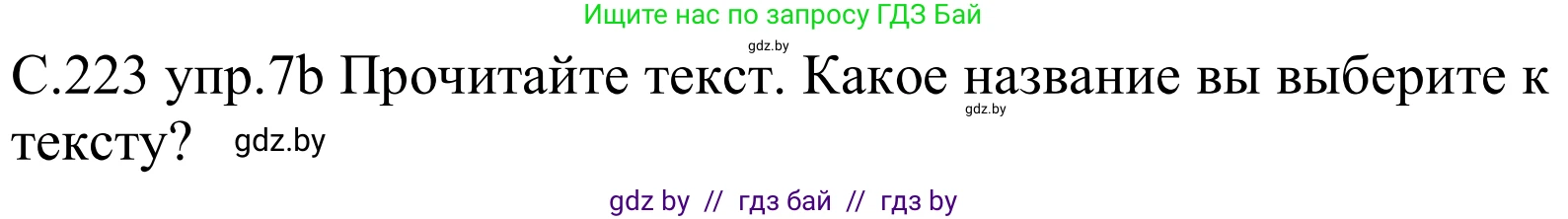 Ищите нас по запросу ГДЗ Бай

gdz.by

С.223 упр.7b Прочитайте текст. Какое название вы выберите к тексту?

gdz.by

gdz.by

gdz by // гдз бай // гдз by